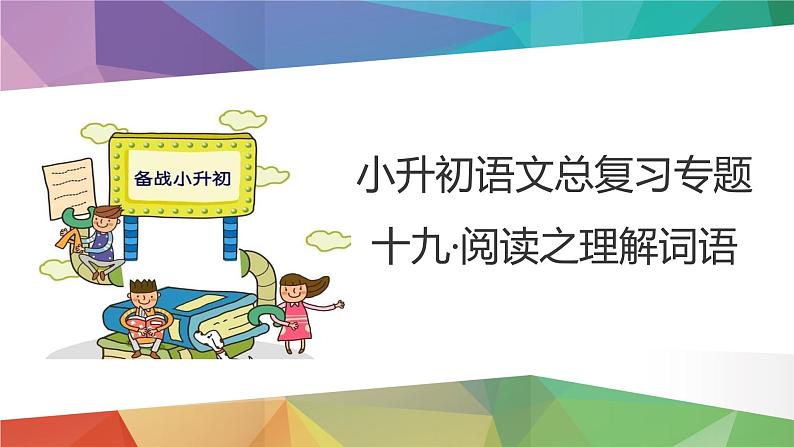 备战小升初

小升初语文总复习专题

十九·阅读之理解词语